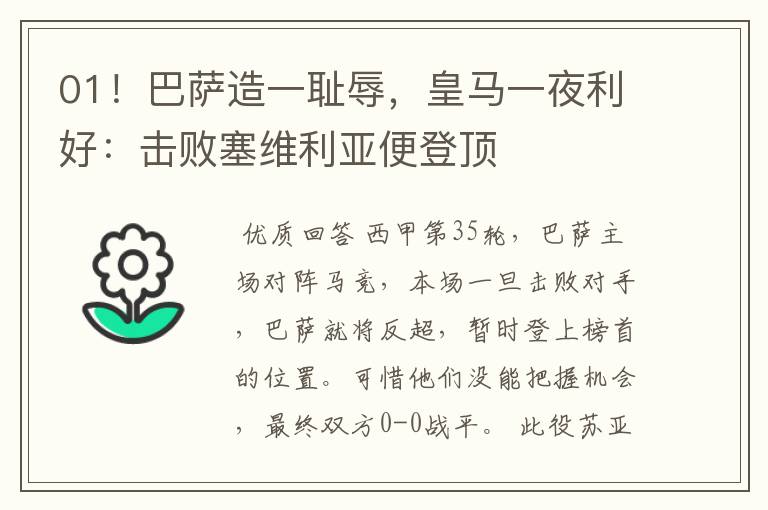 01！巴萨造一耻辱，皇马一夜利好：击败塞维利亚便登顶

优质回答 西甲第35轮，巴萨主场对阵马竞，本场一旦击败对手，巴萨就将反超，暂时登上榜首的位置。可惜他们没能把握机会，最终双方0-0战平。 此役苏亚